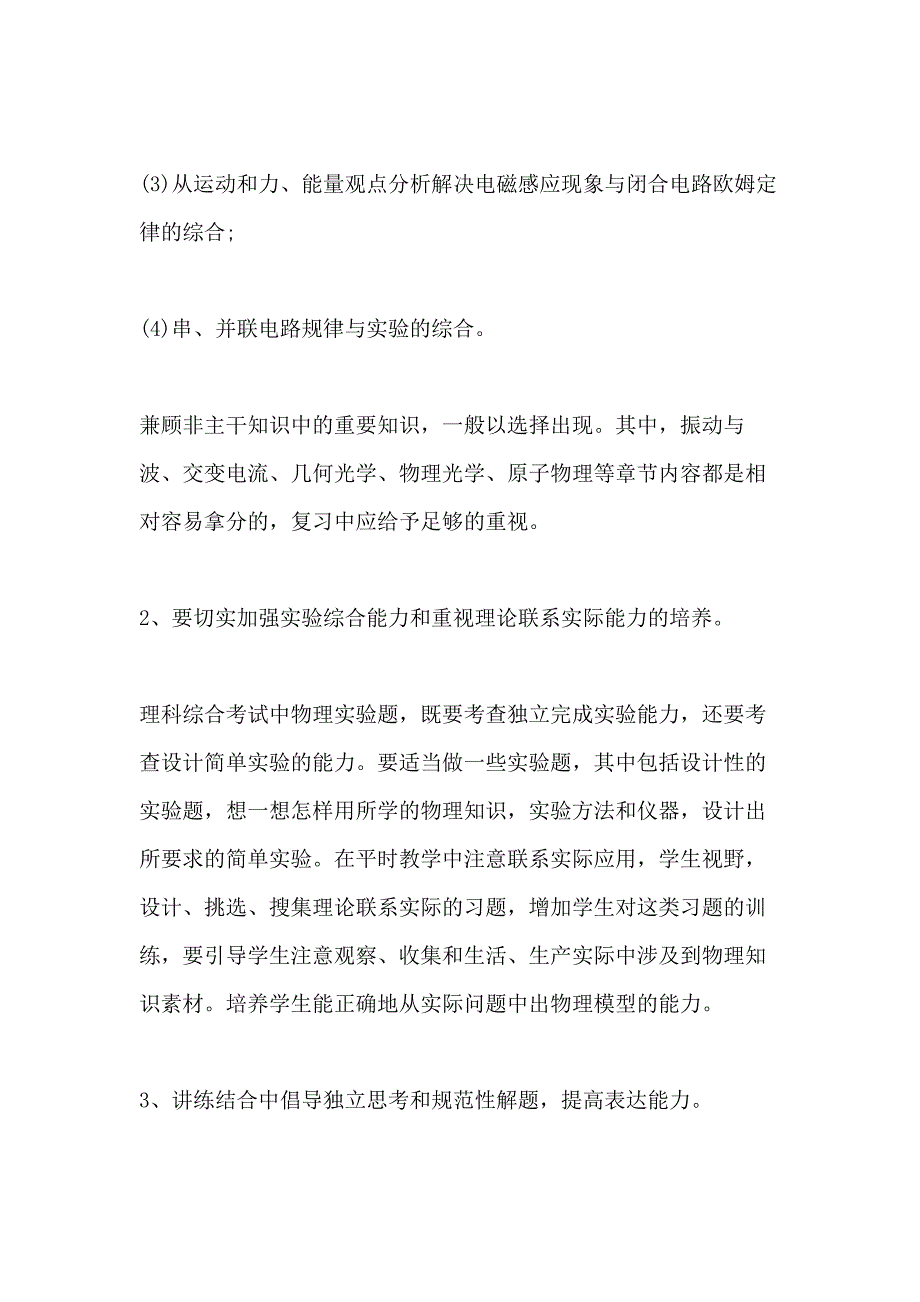 (3)从运动和力、能量观点分析解决电磁感应现象与闭合电路欧姆定律的综合;

(4)串、并联电路规律与实验的综合。

兼顾非主干知识中的重要知识，一般以选择出现。其中，振动与波、交变电流、几何光学、物理光学、原子物理等章节内容都是相对容易拿分的，复习中应给予足够的重视。

2、要切实加强实验综合能力和重视理论联系实际能力的培养。

理科综合考试中物理实验题，既要考查独立完成实验能力，还要考查设计简单实验的能力。要适当做一些实验题，其中包括设计性的实验题，想一想怎样用所学的物理知识，实验方法和仪器，设计出所要求的简单实验。在平时教学中注意联系实际应用，学生视野，设计、挑选、搜集理论联系实际的习题，增加学生对这类习题的训练，要引导学生注意观察、收集和生活、生产实际中涉及到物理知识素材。培养学生能正确地从实际问题中出物理模型的能力。

3、讲练结合中倡导独立思考和规范性解题，提高表达能力。